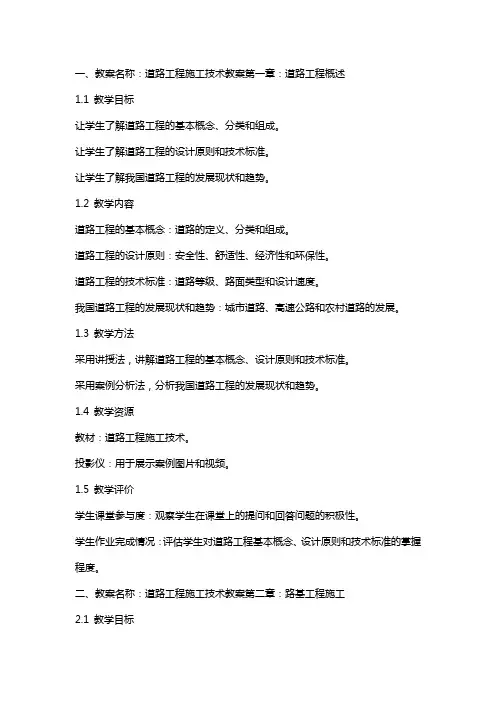 一、教案名称：道路工程施工技术教案第一章：道路工程概述

1.1 教学目标

让学生了解道路工程的基本概念、分类和组成。

让学生了解道路工程的设计原则和技术标准。

让学生了解我国道路工程的发展现状和趋势。

1.2 教学内容

道路工程的基本概念：道路的定义、分类和组成。

道路工程的设计原则：安全性、舒适性、经济性和环保性。

道路工程的技术标准：道路等级、路面类型和设计速度。

我国道路工程的发展现状和趋势：城市道路、高速公路和农村道路的发展。

1.3 教学方法

采用讲授法，讲解道路工程的基本概念、设计原则和技术标准。

采用案例分析法，分析我国道路工程的发展现状和趋势。

1.4 教学资源

教材：道路工程施工技术。

投影仪：用于展示案例图片和视频。

1.5 教学评价

学生课堂参与度：观察学生在课堂上的提问和回答问题的积极性。

学生作业完成情况：评估学生对道路工程基本概念、设计原则和技术标准的掌握程度。

二、教案名称：道路工程施工技术教案第二章：路基工程施工

2.1 教学目标